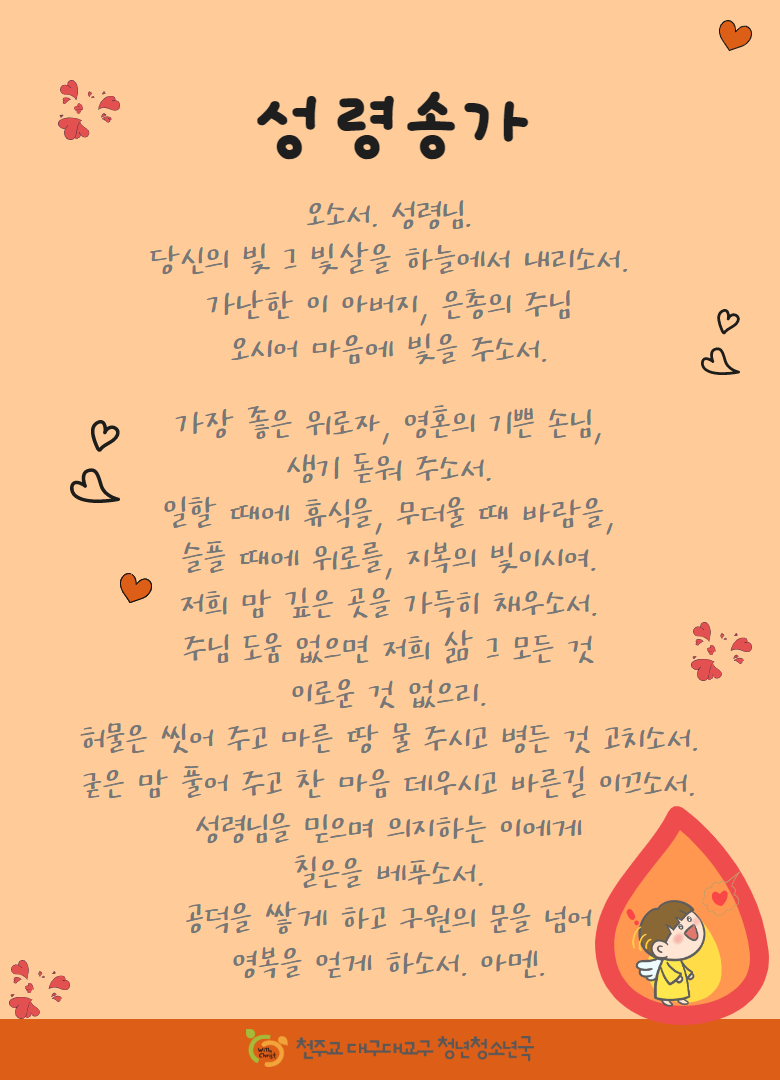 성령송가

오소서. 성령님.
당신의 빛 그 빛살을 하늘에서 내리소서.
가난한 이 아버지, 은총의 주님
오시어 마음에 빛을 주소서.

가장 좋은 위로자, 영혼의 기쁜 손님,
생기 돋워 주소서.
일할 때에 휴식을, 무더울 때 바람을,
슬플 때에 위로를, 지복의 빛이시여.
저희 맘 깊은 곳을 가득히 채우소서.
주님 도움 없으면 저희 삶 그 모든 것
이로운 것 없으리.
허물은 씻어 주고 마른 땅 물 주시고 병든 것 고치소서.
굳은 맘 풀어 주고 찬 마음 데우시고 바른길 이끄소서.
성령님을 믿으며 의지하는 이에게
칠은을 베푸소서.
공덕을 쌓게 하고 구원의 문을 넘어
영복을 얻게 하소서. 아멘.

천주교 대구대교구 청년청소년국